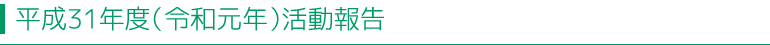 平成31年度(令和元年)活動報告